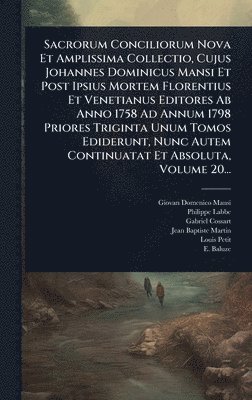 Sacrorum Conciliorum Nova Et Amplissima Collectio, Cujus Johannes Dominicus Mansi Et Post Ipsius Mortem Florentius Et Venetianus Editores Ab Anno 1758 Ad Annum 1798 Priores Triginta Unum Tomos Ediderunt, Nunc Autem Continuatat Et Absoluta, Volume 20...

Giovan Domenico Mansi
Philippe Labbe
Gabriel Cossart
Jean Baptiste Martin
Louis Petit
E. Baluze